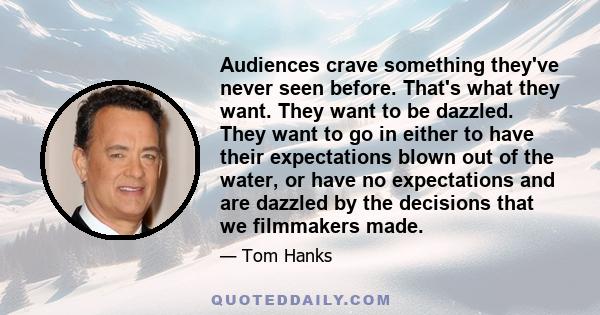 Audiences crave something they've never seen before. That's what they want. They want to be dazzled. They want to go in either to have their expectations blown out of the water, or have no expectations and are dazzled by the decisions that we filmmakers made.

— Tom Hanks

QUOTEDDAILY.COM